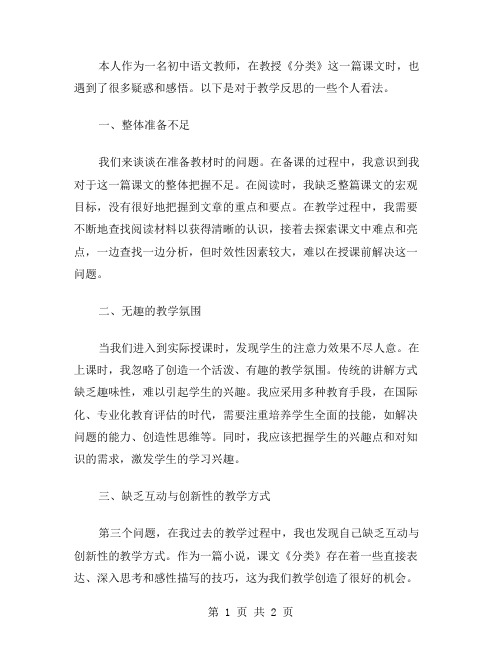 本人作为一名初中语文教师，在教授《分类》这一篇课文时，也遇到了很多疑惑和感悟。以下是对于教学反思的一些个人看法。

一、整体准备不足

我们来谈谈在准备教材时的问题。在备课的过程中，我意识到我对于这一篇课文的整体把握不足。在阅读时，我缺乏整篇课文的宏观目标，没有很好地把握到文章的重点和要点。在教学过程中，我需要不断地查找阅读材料以获得清晰的认识，接着去探索课文中难点和亮点，一边查找一边分析，但时效性因素较大，难以在授课前解决这一问题。

二、无趣的教学氛围

当我们进入到实际授课时，发现学生的注意力效果不尽人意。在上课时，我忽略了创造一个活泼、有趣的教学氛围。传统的讲解方式缺乏趣味性，难以引起学生的兴趣。我应采用多种教育手段，在国际化、专业化教育评估的时代，需要注重培养学生全面的技能，如解决问题的能力、创造性思维等。同时，我应该把握学生的兴趣点和对知识的需求，激发学生的学习兴趣。

三、缺乏互动与创新性的教学方式

第三个问题，在我过去的教学过程中，我也发现自己缺乏互动与创新性的教学方式。作为一篇小说，课文《分类》存在着一些直接表达、深入思考和感性描写的技巧，这为我们教学创造了很好的机会。

第 1 页 共 2 页